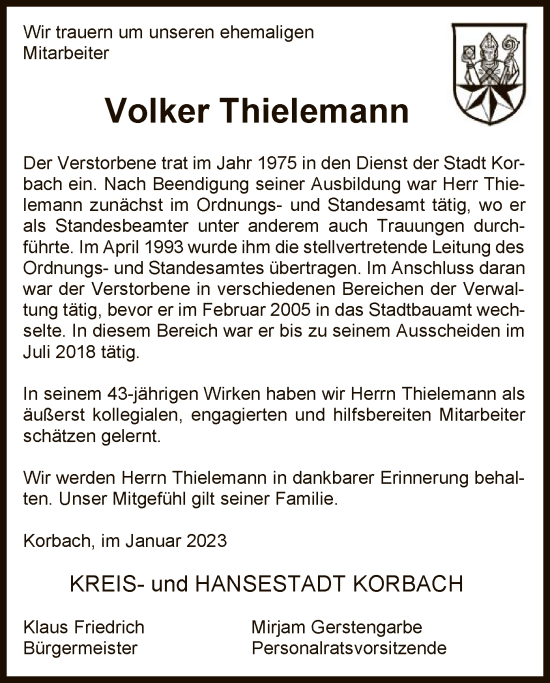 Wir trauern um unseren ehemaligen Mitarbeiter

Volker Thielemann

Der Verstorbene trat im Jahr 1975 in den Dienst der Stadt Korbach ein. Nach Beendigung seiner Ausbildung war Herr Thielemann zunächst im Ordnungs- und Standesamt tätig, wo er als Standesbeamter unter anderem auch Trauungen durchführte. Im April 1993 wurde ihm die stellvertretende Leitung des Ordnungs- und Standesamtes übertragen. Im Anschluss daran war der Verstorbene in verschiedenen Bereichen der Verwaltung tätig, bevor er im Februar 2005 in das Stadtbauamt wechselte. In diesem Bereich war er bis zu seinem Ausscheiden im Juli 2018 tätig.

In seinem 43-jährigen Wirken haben wir Herrn Thielemann als äußerst kollegialen, engagierten und hilfsbereiten Mitarbeiter schätzen gelernt.

Wir werden Herrn Thielemann in dankbarer Erinnerung behalten. Unser Mitgefühl gilt seiner Familie.

Korbach, im Januar 2023

KREIS- und HANSESTADT KORBACH

Klaus Friedrich
Bürgermeister

Mirjam Gerstengarbe
Personalratsvorsitzende